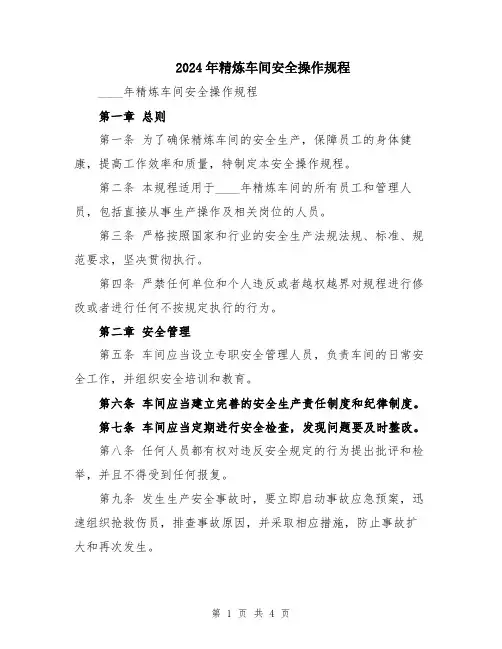 2024年精炼车间安全操作规程

____年精炼车间安全操作规程

第一章 总则

第一条 为了确保精炼车间的安全生产，保障员工的身体健康，提高工作效率和质量，特制定本安全操作规程。

第二条 本规程适用于____年精炼车间的所有员工和管理人员，包括直接从事生产操作及相关岗位的人员。

第三条 严格按照国家和行业的安全生产法规法规、标准、规范要求，坚决贯彻执行。

第四条 严禁任何单位和个人违反或者越权越界对规程进行修改或者进行任何不按规定执行的行为。

第二章 安全管理

第五条 车间应当设立专职安全管理人员，负责车间的日常安全工作，并组织安全培训和教育。

第六条 车间应当建立完善的安全生产责任制度和纪律制度。

第七条 车间应当定期进行安全检查，发现问题要及时整改。

第八条 任何人员都有权对违反安全规定的行为提出批评和检举，并且不得受到任何报复。

第九条 发生生产安全事故时，要立即启动事故应急预案，迅速组织抢救伤员，排查事故原因，并采取相应措施，防止事故扩大和再次发生。

第 1 页 共 4 页